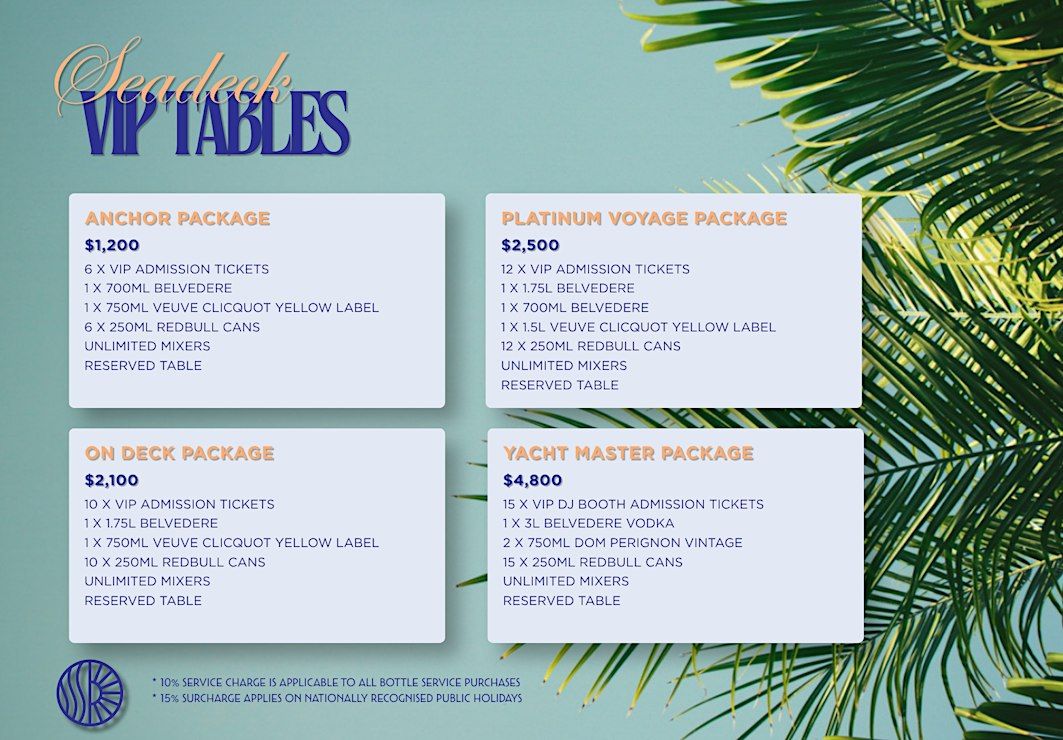 Seadeck
VIP TABLES

ANCHOR PACKAGE
$1,200
6 X VIP ADMISSION TICKETS
1 X 700ML BELVEDERE
1 X 750ML VEUVE CLICQUOT YELLOW LABEL
6 X 250ML REDBULL CANS
UNLIMITED MIXERS
RESERVED TABLE

ON DECK PACKAGE
$2,100
10 X VIP ADMISSION TICKETS
1 X 1.75L BELVEDERE
1 X 750ML VEUVE CLICQUOT YELLOW LABEL
10 X 250ML REDBULL CANS
UNLIMITED MIXERS
RESERVED TABLE

PLATINUM VOYAGE PACKAGE
$2,500
12 X VIP ADMISSION TICKETS
1 X 1.75L BELVEDERE
1 X 700ML BELVEDERE
1 X 1.5L VEUVE CLICQUOT YELLOW LABEL
12 X 250ML REDBULL CANS
UNLIMITED MIXERS
RESERVED TABLE

YACHT MASTER PACKAGE
$4,800
15 X VIP DJ BOOTH ADMISSION TICKETS
1 X 3L BELVEDERE VODKA
2 X 750ML DOM PERIGNON VINTAGE
15 X 250ML REDBULL CANS
UNLIMITED MIXERS
RESERVED TABLE

* 10% SERVICE CHARGE IS APPLICABLE TO ALL BOTTLE SERVICE PURCHASES
* 15% SURCHARGE APPLIES ON NATIONALLY RECOGNISED PUBLIC HOLIDAYS